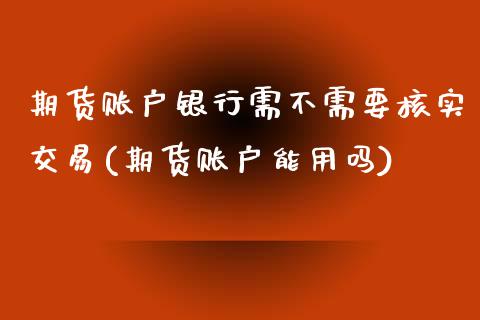 期货账户银行需不需要核实交易(期货账户能用吗)